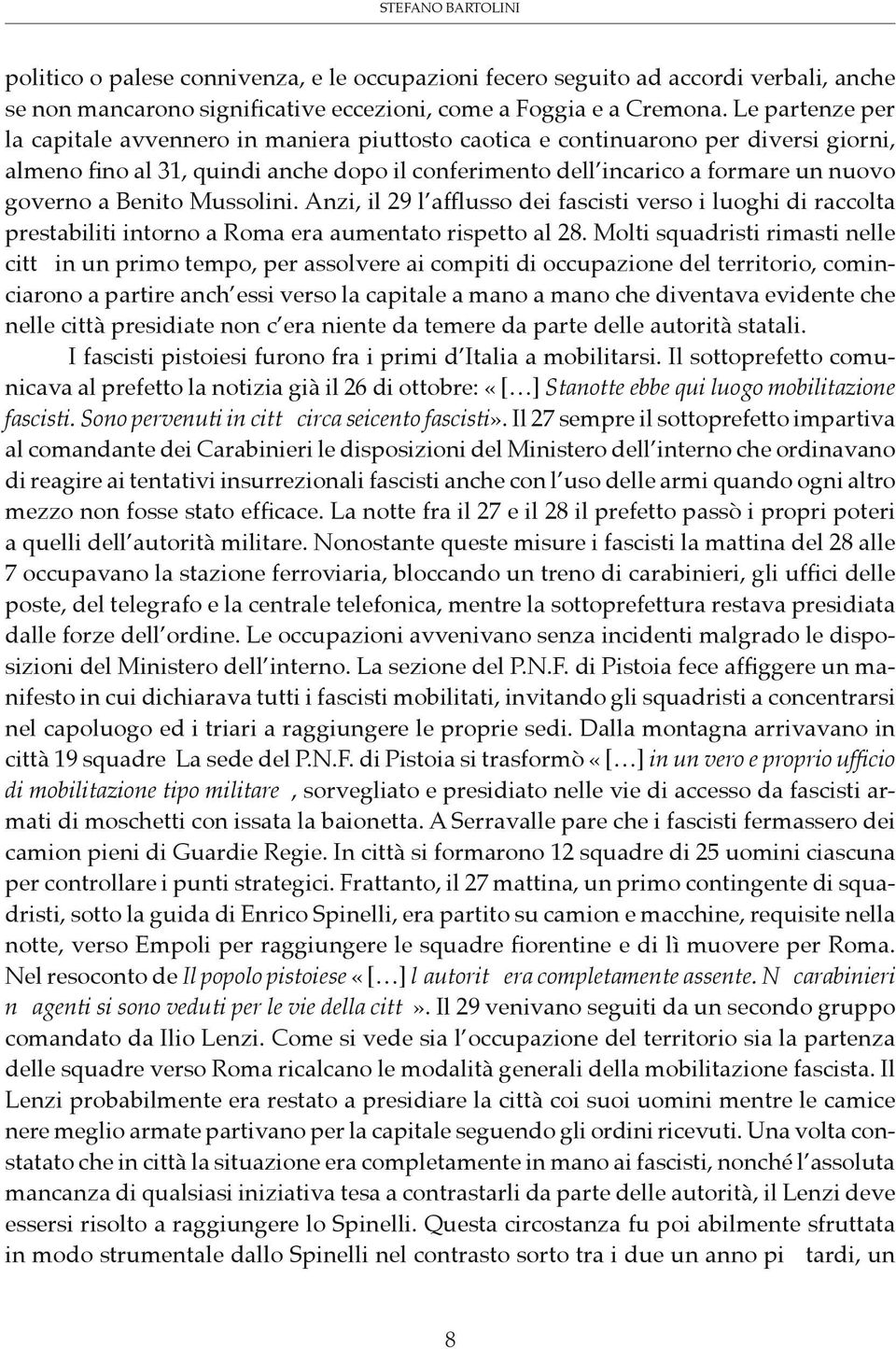 STEFANO BARTOLINI

politico o palese connivenza, e le occupazioni fecero seguito ad accordi verbali, anche se non mancarono significative eccezioni, come a Foggia e a Cremona. Le partenze per la capitale avvennero in maniera piuttosto caotica e continuarono per diversi giorni, almeno fino al 31, quindi anche dopo il conferimento dell'incarico a formare un nuovo governo a Benito Mussolini. Anzi, il 29 l'afflusso dei fascisti verso i luoghi di raccolta prestabiliti intorno a Roma era aumentato rispetto al 28. Molti squadristi rimasti nelle citt in un primo tempo, per assolvere ai compiti di occupazione del territorio, cominciarono a partire anch'essi verso la capitale a mano a mano che diventava evidente che nelle città presidiate non c'era niente da temere da parte delle autorità statali.

I fascisti pistoiesi furono fra i primi d'Italia a mobilitarsi. Il sottoprefetto comunicava al prefetto la notizia già il 26 di ottobre: «[…] Stanotte ebbe qui luogo mobilitazione fascisti. Sono pervenuti in citt circa seicento fascisti». Il 27 sempre il sottoprefetto impartiva al comandante dei Carabinieri le disposizioni del Ministero dell'interno che ordinavano di reagire ai tentativi insurrezionali fascisti anche con l'uso delle armi quando ogni altro mezzo non fosse stato efficace. La notte fra il 27 e il 28 il prefetto passò i propri poteri a quelli dell'autorità militare. Nonostante queste misure i fascisti la mattina del 28 alle 7 occupavano la stazione ferroviaria, bloccando un treno di carabinieri, gli uffici delle poste, del telegrafo e la centrale telefonica, mentre la sottoprefettura restava presidiata dalle forze dell'ordine. Le occupazioni avvenivano senza incidenti malgrado le disposizioni del Ministero dell'interno. La sezione del P.N.F. di Pistoia fece affiggere un manifesto in cui dichiarava tutti i fascisti mobilitati, invitando gli squadristi a concentrarsi nel capoluogo ed i triari a raggiungere le proprie sedi. Dalla montagna arrivavano in città 19 squadre La sede del P.N.F. di Pistoia si trasformò «[…] in un vero e proprio ufficio di mobilitazione tipo militare , sorvegliato e presidiato nelle vie di accesso da fascisti armati di moschetti con issata la baionetta. A Serravalle pare che i fascisti fermassero dei camion pieni di Guardie Regie. In città si formarono 12 squadre di 25 uomini ciascuna per controllare i punti strategici. Frattanto, il 27 mattina, un primo contingente di squadristi, sotto la guida di Enrico Spinelli, era partito su camion e macchine, requisite nella notte, verso Empoli per raggiungere le squadre fiorentine e di lì muovere per Roma. Nel resoconto de Il popolo pistoiese «[…] l autorit era completamente assente. N carabinieri n agenti si sono veduti per le vie della citt ». Il 29 venivano seguiti da un secondo gruppo comandato da Ilio Lenzi. Come si vede sia l'occupazione del territorio sia la partenza delle squadre verso Roma ricalcano le modalità generali della mobilitazione fascista. Il Lenzi probabilmente era restato a presidiare la città coi suoi uomini mentre le camice nere meglio armate partivano per la capitale seguendo gli ordini ricevuti. Una volta constatato che in città la situazione era completamente in mano ai fascisti, nonché l'assoluta mancanza di qualsiasi iniziativa tesa a contrastarli da parte delle autorità, il Lenzi deve essersi risolto a raggiungere lo Spinelli. Questa circostanza fu poi abilmente sfruttata in modo strumentale dallo Spinelli nel contrasto sorto tra i due un anno pi tardi, un

8